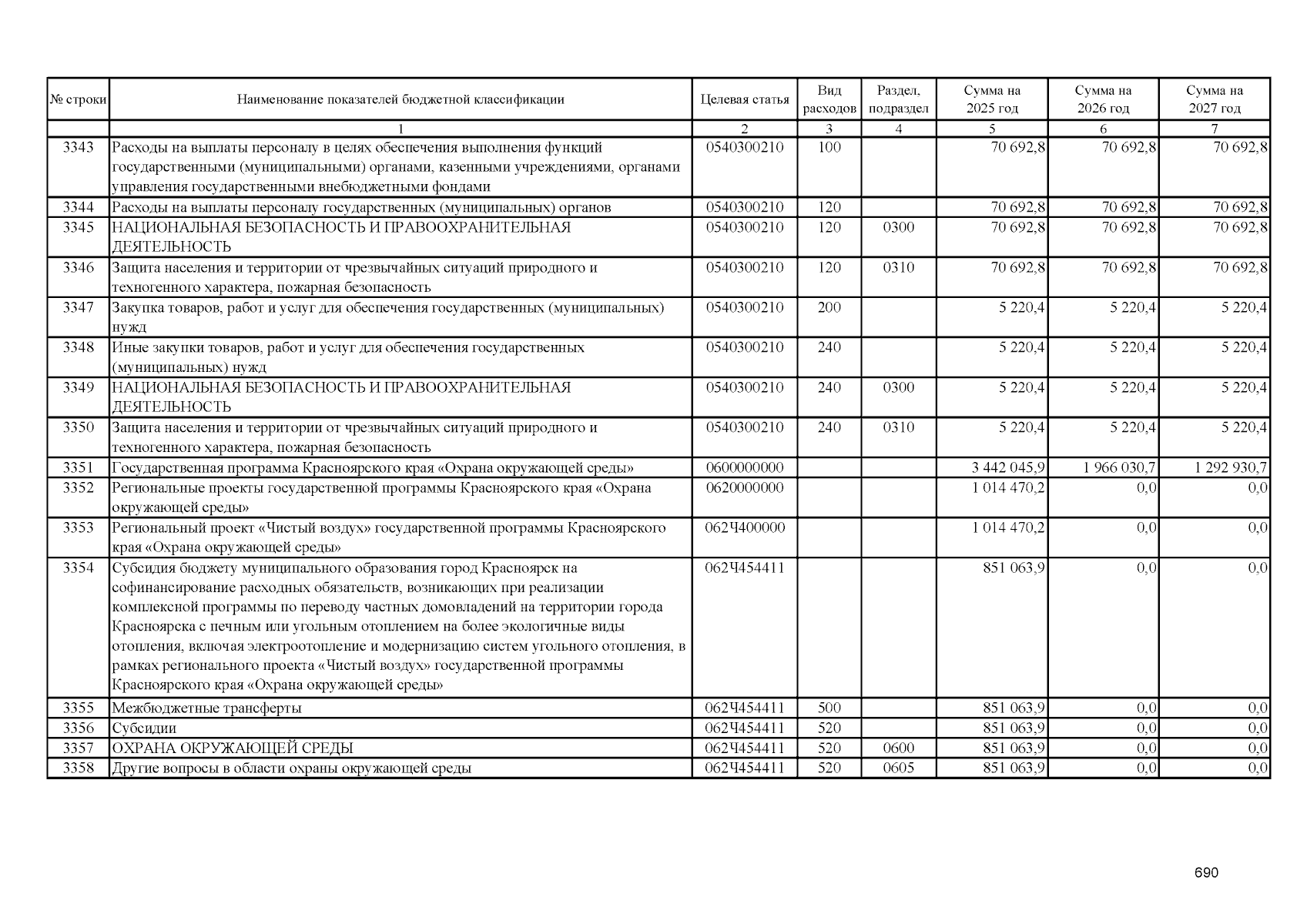 | № строки | Наименование показателей бюджетной классификации | Целевая статья | Вид расходов | Раздел, подраздел | Сумма на 2025 год | Сумма на 2026 год | Сумма на 2027 год |
|---|---|---|---|---|---|---|---|
| | 1 | 2 | 3 | 4 | 5 | 6 | 7 |
| 3343 | Расходы на выплаты персоналу в целях обеспечения выполнения функций государственными (муниципальными) органами, казенными учреждениями, органами управления государственными внебюджетными фондами | 0540300210 | 100 | | 70 692,8 | 70 692,8 | 70 692,8 |
| 3344 | Расходы на выплаты персоналу государственных (муниципальных) органов | 0540300210 | 120 | | 70 692,8 | 70 692,8 | 70 692,8 |
| 3345 | НАЦИОНАЛЬНАЯ БЕЗОПАСНОСТЬ И ПРАВООХРАНИТЕЛЬНАЯ ДЕЯТЕЛЬНОСТЬ | 0540300210 | 120 | 0300 | 70 692,8 | 70 692,8 | 70 692,8 |
| 3346 | Защита населения и территории от чрезвычайных ситуаций природного и техногенного характера, пожарная безопасность | 0540300210 | 120 | 0310 | 70 692,8 | 70 692,8 | 70 692,8 |
| 3347 | Закупка товаров, работ и услуг для обеспечения государственных (муниципальных) нужд | 0540300210 | 200 | | 5 220,4 | 5 220,4 | 5 220,4 |
| 3348 | Иные закупки товаров, работ и услуг для обеспечения государственных (муниципальных) нужд | 0540300210 | 240 | | 5 220,4 | 5 220,4 | 5 220,4 |
| 3349 | НАЦИОНАЛЬНАЯ БЕЗОПАСНОСТЬ И ПРАВООХРАНИТЕЛЬНАЯ ДЕЯТЕЛЬНОСТЬ | 0540300210 | 240 | 0300 | 5 220,4 | 5 220,4 | 5 220,4 |
| 3350 | Защита населения и территории от чрезвычайных ситуаций природного и техногенного характера, пожарная безопасность | 0540300210 | 240 | 0310 | 5 220,4 | 5 220,4 | 5 220,4 |
| 3351 | Государственная программа Красноярского края «Охрана окружающей среды» | 0600000000 | | | 3 442 045,9 | 1 966 030,7 | 1 292 930,7 |
| 3352 | Региональные проекты государственной программы Красноярского края «Охрана окружающей среды» | 0620000000 | | | 1 014 470,2 | 0,0 | 0,0 |
| 3353 | Региональный проект «Чистый воздух» государственной программы Красноярского края «Охрана окружающей среды» | 062Ч400000 | | | 1 014 470,2 | 0,0 | 0,0 |
| 3354 | Субсидия бюджету муниципального образования город Красноярск на софинансирование расходных обязательств, возникающих при реализации комплексной программы по переводу частных домовладений на территории города Красноярска с печным или угольным отоплением на более экологичные виды отопления, включая электроотопление и модернизацию систем угольного отопления, в рамках регионального проекта «Чистый воздух» государственной программы Красноярского края «Охрана окружающей среды» | 062Ч454411 | | | 851 063,9 | 0,0 | 0,0 |
| 3355 | Межбюджетные трансферты | 062Ч454411 | 500 | | 851 063,9 | 0,0 | 0,0 |
| 3356 | Субсидии | 062Ч454411 | 520 | | 851 063,9 | 0,0 | 0,0 |
| 3357 | ОХРАНА ОКРУЖАЮЩЕЙ СРЕДЫ | 062Ч454411 | 520 | 0600 | 851 063,9 | 0,0 | 0,0 |
| 3358 | Другие вопросы в области охраны окружающей среды | 062Ч454411 | 520 | 0605 | 851 063,9 | 0,0 | 0,0 |

690